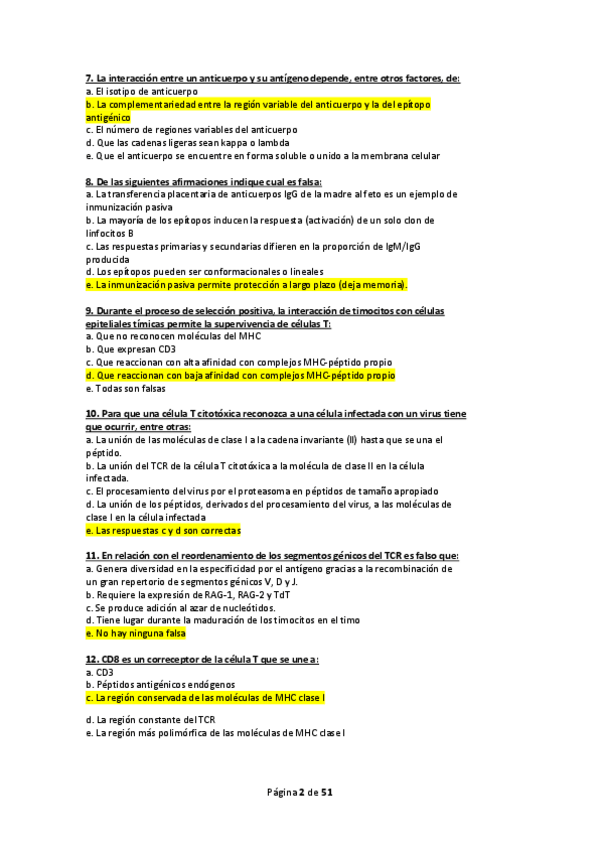 7. La interacción entre un anticuerpo y su antígeno depende, entre otros factores, de:
a. El isotipo de anticuerpo
b. La complementariedad entre la región variable del anticuerpo y la del epítopo antigénico
c. El número de regiones variables del anticuerpo
d. Que las cadenas ligeras sean kappa o lambda
e. Que el anticuerpo se encuentre en forma soluble o unido a la membrana celular

8. De las siguientes afirmaciones indique cual es falsa:
a. La transferencia placentaria de anticuerpos IgG de la madre al feto es un ejemplo de inmunización pasiva
b. La mayoría de los epítopos inducen la respuesta (activación) de un solo clon de linfocitos B
c. Las respuestas primarias y secundarias difieren en la proporción de IgM/IgG producida
d. Los epítopos pueden ser conformacionales o lineales
e. La inmunización pasiva permite protección a largo plazo (deja memoria).

9. Durante el proceso de selección positiva, la interacción de timocitos con células epiteliales tímicas permite la supervivencia de células T:
a. Que no reconocen moléculas del MHC
b. Que expresan CD3
c. Que reaccionan con alta afinidad con complejos MHC-péptido propio
d. Que reaccionan con baja afinidad con complejos MHC-péptido propio
e. Todas son falsas

10. Para que una célula T citotóxica reconozca a una célula infectada con un virus tiene que ocurrir, entre otras:
a. La unión de las moléculas de clase I a la cadena invariante (Ii) hasta que se una el péptido.
b. La unión del TCR de la célula T citotóxica a la molécula de clase II en la célula infectada.
c. El procesamiento del virus por el proteasoma en péptidos de tamaño apropiado
d. La unión de los péptidos, derivados del procesamiento del virus, a las moléculas de clase I en la célula infectada
e. Las respuestas c y d son correctas

11. En relación con el reordenamiento de los segmentos génicos del TCR es falso que:
a. Genera diversidad en la especificidad por el antígeno gracias a la recombinación de un gran repertorio de segmentos génicos V, D y J.
b. Requiere la expresión de RAG-1, RAG-2 y TdT
c. Se produce adición al azar de nucleótidos.
d. Tiene lugar durante la maduración de los timocitos en el timo
e. No hay ninguna falsa

12. CD8 es un correceptor de la célula T que se une a:
a. CD3
b. Péptidos antigénicos endógenos
c. La región conservada de las moléculas de MHC clase I

d. La región constante del TCR
e. La región más polimórfica de las moléculas de MHC clase I

Página 2 de 51